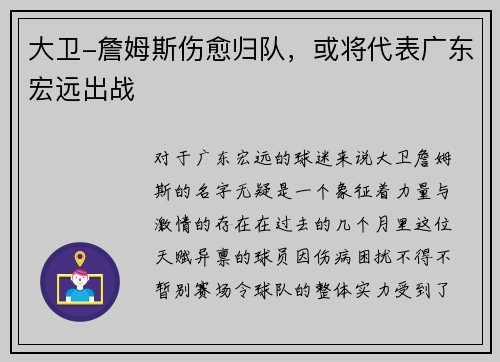 大卫-詹姆斯伤愈归队，或将代表广东宏远出战

对于广东宏远的球迷来说大卫詹姆斯的名字无疑是一个象征着力量与激情的存在在过去的几个月里这位天赋异禀的球员因伤病困扰不得不暂别赛场令球队的整体实力受到了